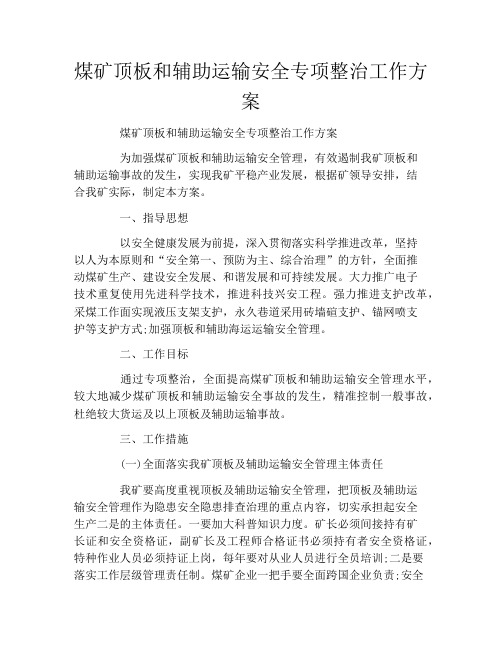 煤矿顶板和辅助运输安全专项整治工作方案

煤矿顶板和辅助运输安全专项整治工作方案

为加强煤矿顶板和辅助运输安全管理，有效遏制我矿顶板和辅助运输事故的发生，实现我矿平稳产业发展，根据矿领导安排，结合我矿实际，制定本方案。

一、指导思想

以安全健康发展为前提，深入贯彻落实科学推进改革，坚持以人为本原则和“安全第一、预防为主、综合治理”的方针，全面推动煤矿生产、建设安全发展、和谐发展和可持续发展。大力推广电子技术重复使用先进科学技术，推进科技兴安工程。强力推进支护改革，采煤工作面实现液压支架支护，永久巷道采用砖墙碹支护、锚网喷支护等支护方式;加强顶板和辅助海运运输安全管理。

二、工作目标

通过专项整治，全面提高煤矿顶板和辅助运输安全管理水平，较大地减少煤矿顶板和辅助运输安全事故的发生，精准控制一般事故，杜绝较大货运及以上顶板及辅助运输事故。

三、工作措施

(一)全面落实我矿顶板及辅助运输安全管理主体责任

我矿要高度重视顶板及辅助运输安全管理，把顶板及辅助运输安全管理作为隐患安全隐患排查治理的重点内容，切实承担起安全生产二是的主体责任。一要加大科普知识力度。矿长必须间接持有矿长证和安全资格证，副矿长及工程师合格证书必须持有者安全资格证，特种作业人员必须持证上岗，每年要对从业人员进行全员培训;二是要落实工作层级管理责任制。煤矿企业一把手要全面跨国企业负责;安全